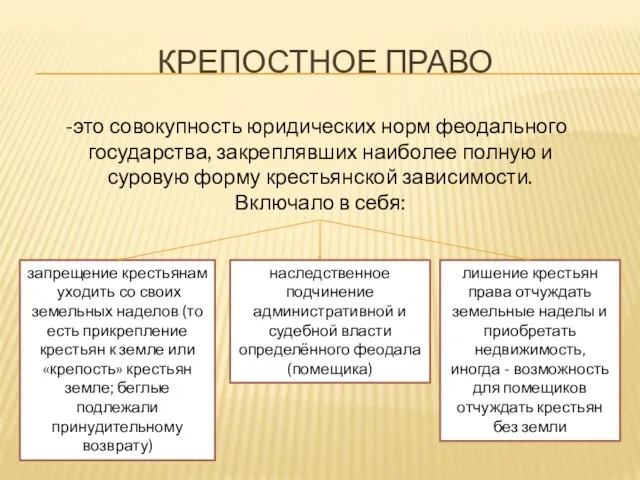 КРЕПОСТНОЕ ПРАВО

-это совокупность юридических норм феодального государства, закреплявших наиболее полную и суровую форму крестьянской зависимости. Включало в себя:

запрещение крестьянам уходить со своих земельных наделов (то есть прикрепление крестьян к земле или «крепость» крестьян земле; беглые подлежали принудительному возврату)

наследственное подчинение административной и судебной власти определённого феодала (помещика)

лишение крестьян права отчуждать земельные наделы и приобретать недвижимость, иногда - возможность для помещиков отчуждать крестьян без земли